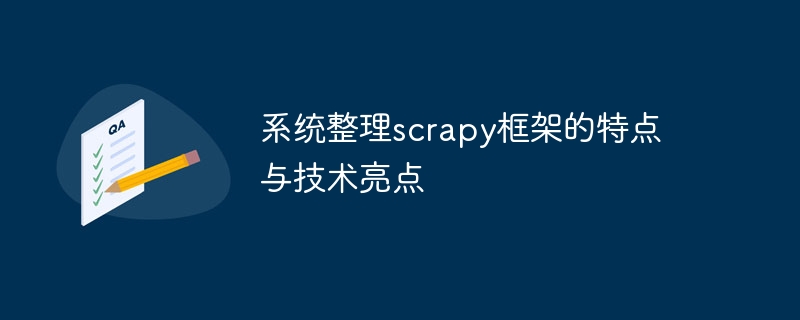 QA

系统整理scrapy框架的特点与技术亮点